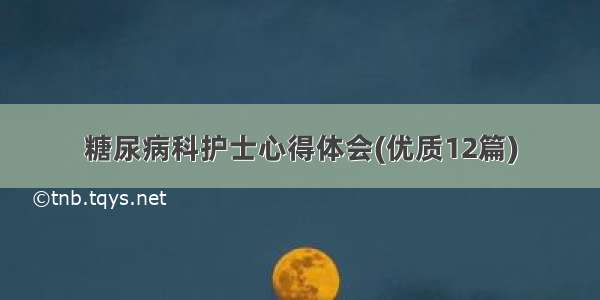 糖尿病科护士心得体会(优质12篇)

©tnb.tqys.net